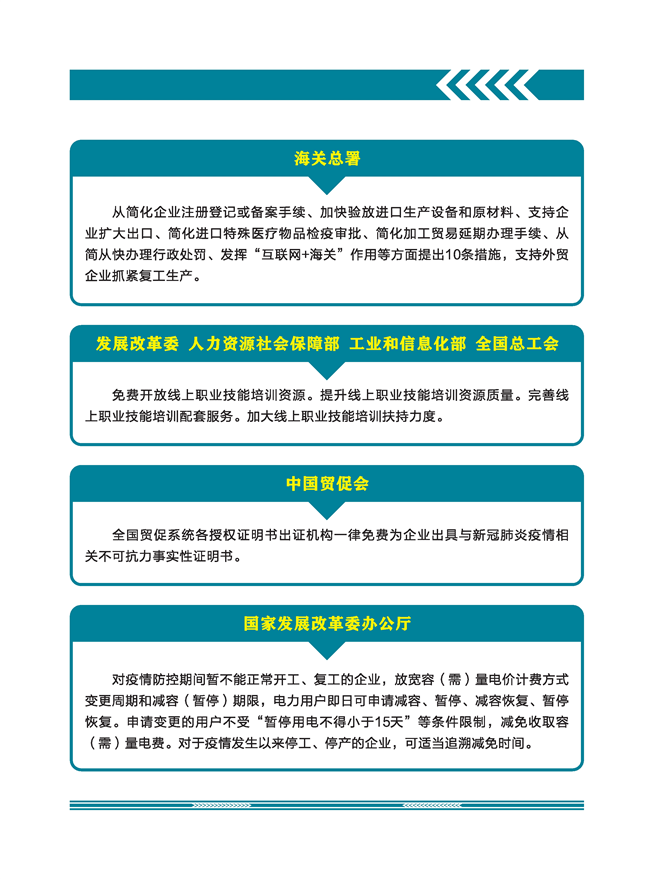 海关总署

从简化企业注册登记或备案手续、加快验放进口生产设备和原材料、支持企业扩大出口、简化进口特殊医疗物品检疫审批、简化加工贸易延期办理手续、从简从快办理行政处罚、发挥“互联网+海关”作用等方面提出10条措施，支持外贸企业抓紧复工生产。

发展改革委 人力资源社会保障部 工业和信息化部 全国总工会

免费开放线上职业技能培训资源。提升线上职业技能培训资源质量。完善线上职业技能培训配套服务。加大线上职业技能培训扶持力度。

中国贸促会

全国贸促系统各授权证明书出证机构一律免费为企业出具与新冠肺炎疫情相关不可抗力事实性证明书。

国家发展改革委办公厅

对疫情防控期间暂不能正常开工、复工的企业，放宽容（需）量电价计费方式变更周期和减容（暂停）期限，电力用户即日可申请减容、暂停、减容恢复、暂停恢复。申请变更的用户不受“暂停用电不得小于15天”等条件限制，减免收取容（需）量电费。对于疫情发生以来停工、停产的企业，可适当追溯减免时间。